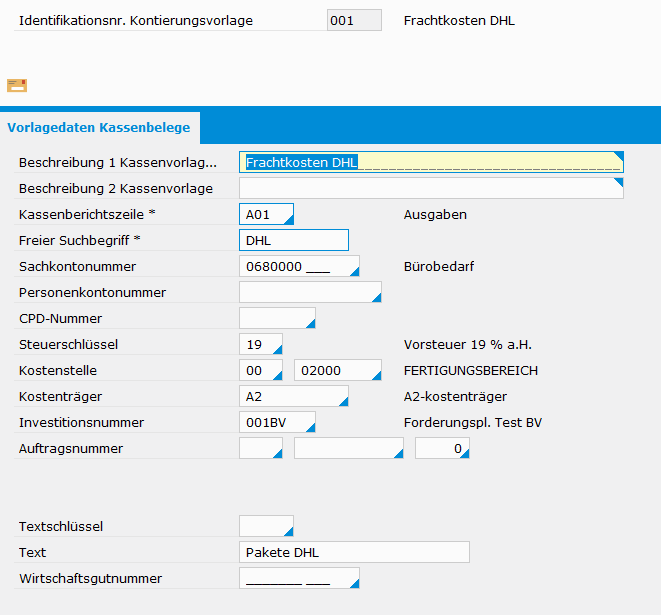 Identifikationsnr. Kontierungsvorlage 001 Frachtkosten DHL

Vorlagedaten Kassenbelege

Beschreibung 1 Kassenvorlag... Frachtkosten DHL

Beschreibung 2 Kassenvorlage

Kassenberichtszeile * A01 Ausgaben

Freier Suchbegriff * DHL

Sachkontonummer 0680000 ___ Bürobedarf

Personenkontonummer

CPD-Nummer

Steuerschlüssel 19 Vorsteuer 19 % a.H.

Kostenstelle 00 02000 FERTIGUNGSBEREICH

Kostenträger A2 A2-kostenträger

Investitionsnummer 001BV Forderungspl. Test BV

Auftragsnummer 0

Textschlüssel

Text Pakete DHL

Wirtschaftsgutnummer _______ ___